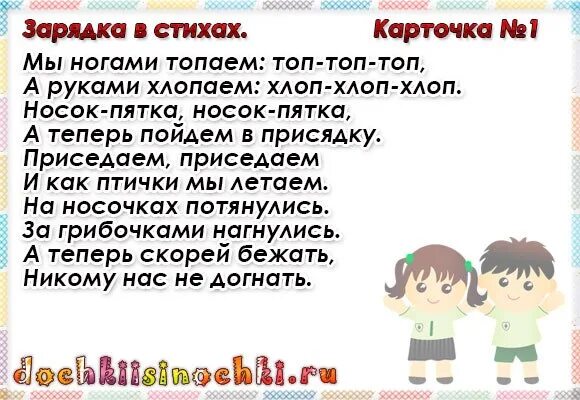 Зарядка в стихах. Карточка №1

Мы ногами топаем: топ-топ-топ,
А руками хлопаем: хлоп-хлоп-хлоп.
Носок-пятка, носок-пятка,
А теперь пойдем в присядку.
Приседаем, приседаем
И как птички мы летаем.
На носочках потянулись.
За грибочками нагнулись.
А теперь скорей бежать,
Никому нас не догнать.

dochkiisinochki.ru